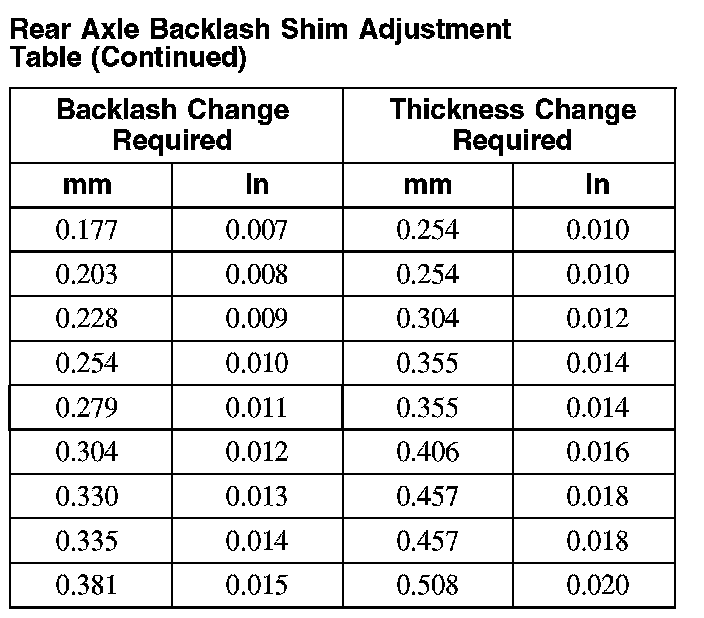 Rear Axle Backlash Shim Adjustment
Table (Continued)

| Backlash Change Required | | Thickness Change Required | |
|---|---|---|---|
| mm | In | mm | In |
| 0.177 | 0.007 | 0.254 | 0.010 |
| 0.203 | 0.008 | 0.254 | 0.010 |
| 0.228 | 0.009 | 0.304 | 0.012 |
| 0.254 | 0.010 | 0.355 | 0.014 |
| 0.279 | 0.011 | 0.355 | 0.014 |
| 0.304 | 0.012 | 0.406 | 0.016 |
| 0.330 | 0.013 | 0.457 | 0.018 |
| 0.335 | 0.014 | 0.457 | 0.018 |
| 0.381 | 0.015 | 0.508 | 0.020 |